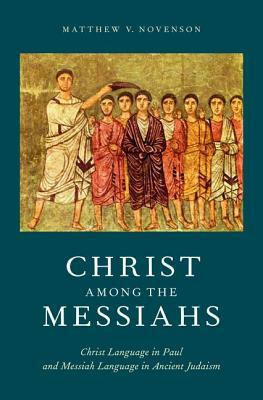 MATTHEW V. NOVENSON

CHRIST
AMONG THE
MESSIAHS

Christ Language in Paul and Messiah Language in Ancient Judaism